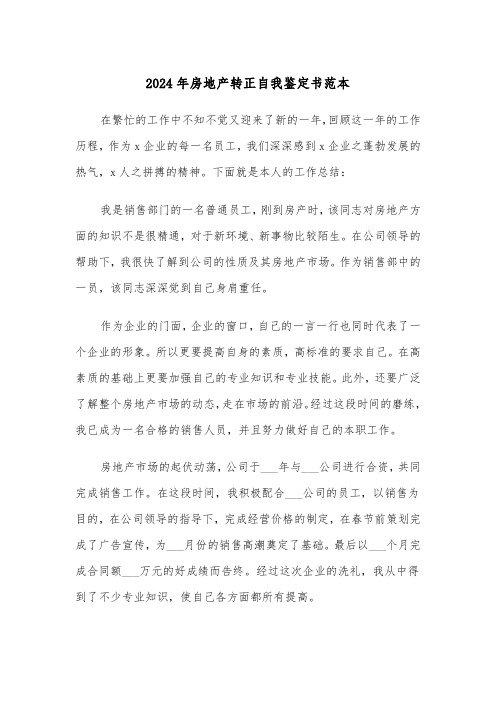 2024年房地产转正自我鉴定书范本

在繁忙的工作中不知不觉又迎来了新的一年,回顾这一年的工作历程,作为x企业的每一名员工,我们深深感到x企业之蓬勃发展的热气,x人之拼搏的精神。下面就是本人的工作总结:

我是销售部门的一名普通员工,刚到房产时,该同志对房地产方面的知识不是很精通,对于新环境、新事物比较陌生。在公司领导的帮助下,我很快了解到公司的性质及其房地产市场。作为销售部中的一员,该同志深深觉到自己身肩重任。

作为企业的门面,企业的窗口,自己的一言一行也同时代表了一个企业的形象。所以更要提高自身的素质,高标准的要求自己。在高素质的基础上更要加强自己的专业知识和专业技能。此外,还要广泛了解整个房地产市场的动态,走在市场的前沿。经过这段时间的磨练,我已成为一名合格的销售人员,并且努力做好自己的本职工作。

房地产市场的起伏动荡,公司于___年与___公司进行合资,共同完成销售工作。在这段时间,我积极配合___公司的员工,以销售为目的,在公司领导的指导下,完成经营价格的制定,在春节前策划完成了广告宣传,为___月份的销售高潮奠定了基础。最后以___个月完成合同额___万元的好成绩而告终。经过这次企业的洗礼,我从中得到了不少专业知识,使自己各方面都所有提高。